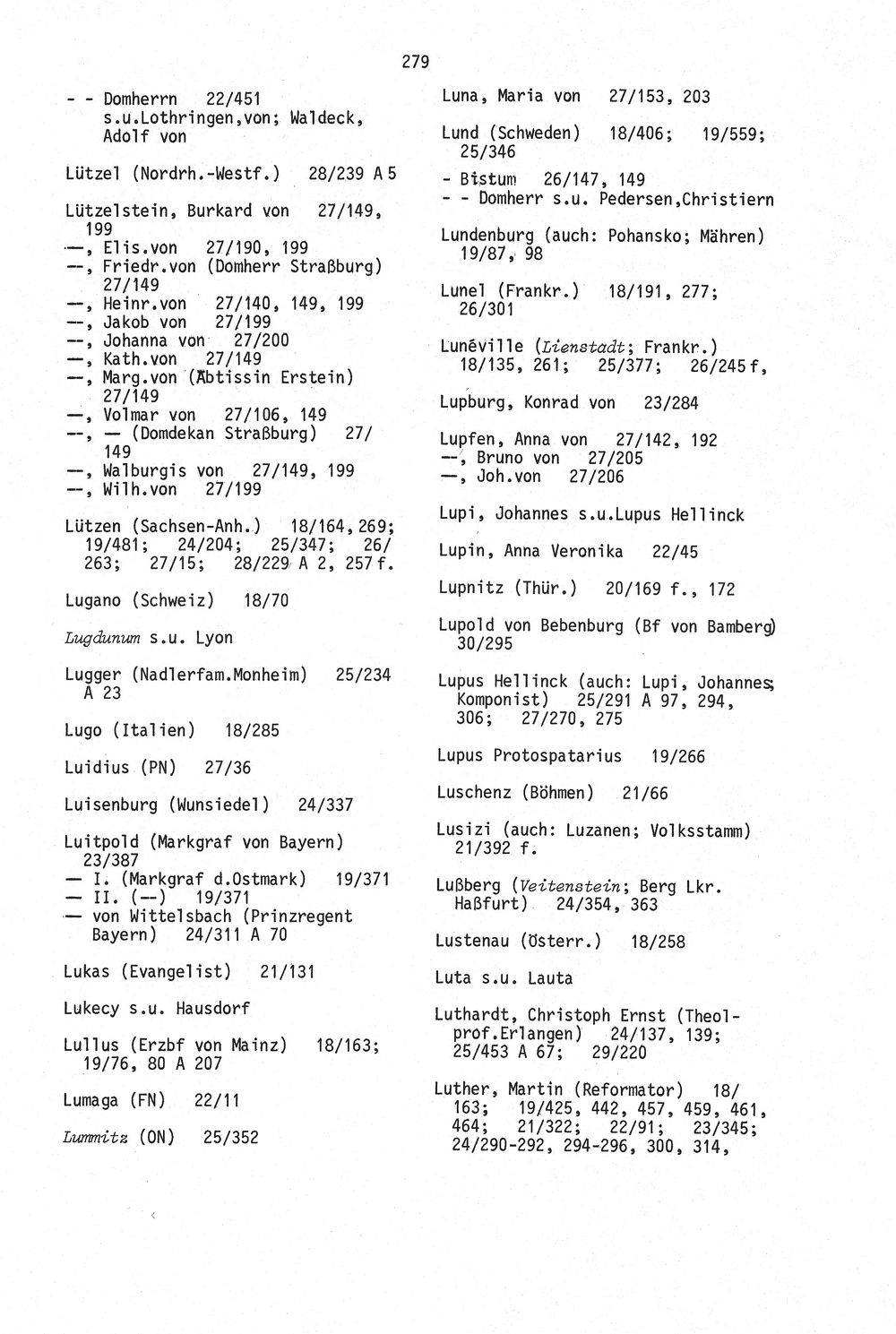 279

- - Domherrn 22/451 s.u.Lothringen,von; Waldeck, Adolf von

Lützel (Nordrh.-Westf.) 28/239 A 5

Lützelstein, Burkard von 27/149, 199
—, Elis.von 27/190, 199
—, Friedr.von (Domherr Straßburg) 27/149
—, Heinr.von 27/140, 149, 199
—, Jakob von 27/199
—, Johanna von 27/200
—, Kath.von 27/149
—, Marg.von (Äbtissin Erstein) 27/149
—, Volmar von 27/106, 149
—, — (Domdekan Straßburg) 27/149
—, Walburgis von 27/149, 199
—, Wilh.von 27/199

Lützen (Sachsen-Anh.) 18/164, 269; 19/481; 24/204; 25/347; 26/263; 27/15; 28/229 A 2, 257 f.

Lugano (Schweiz) 18/70

Lugdunum s.u. Lyon

Lugger (Nadlerfam.Monheim) 25/234 A 23

Lugo (Italien) 18/285

Luidius (PN) 27/36

Luisenburg (Wunsiedel) 24/337

Luitpold (Markgraf von Bayern) 23/387
— I. (Markgraf d.Ostmark) 19/371
— II. (—) 19/371
— von Wittelsbach (Prinzregent Bayern) 24/311 A 70

Lukas (Evangelist) 21/131

Lukecy s.u. Hausdorf

Lullus (Erzbf von Mainz) 18/163; 19/76, 80 A 207

Lumaga (FN) 22/11

Lummitz (ON) 25/352

Luna, Maria von 27/153, 203

Lund (Schweden) 18/406; 19/559; 25/346
- Bistum 26/147, 149
- - Domherr s.u. Pedersen,Christiern

Lundenburg (auch: Pohansko; Mähren) 19/87, 98

Lunel (Frankr.) 18/191, 277; 26/301

Lunéville (Lienstadt; Frankr.) 18/135, 261; 25/377; 26/245 f,

Lupburg, Konrad von 23/284

Lupfen, Anna von 27/142, 192
—, Bruno von 27/205
—, Joh.von 27/206

Lupi, Johannes s.u.Lupus Hellinck

Lupin, Anna Veronika 22/45

Lupnitz (Thür.) 20/169 f., 172

Lupold von Bebenburg (Bf von Bamberg) 30/295

Lupus Hellinck (auch: Lupi, Johannes; Komponist) 25/291 A 97, 294, 306; 27/270, 275

Lupus Protospatarius 19/266

Luschenz (Böhmen) 21/66

Lusizi (auch: Luzanen; Volksstamm) 21/392 f.

Lußberg (Veitenstein; Berg Lkr. Haßfurt) 24/354, 363

Lustenau (Österr.) 18/258

Luta s.u. Lauta

Luthardt, Christoph Ernst (Theolprof.Erlangen) 24/137, 139; 25/453 A 67; 29/220

Luther, Martin (Reformator) 18/163; 19/425, 442, 457, 459, 461, 464; 21/322; 22/91; 23/345; 24/290-292, 294-296, 300, 314,